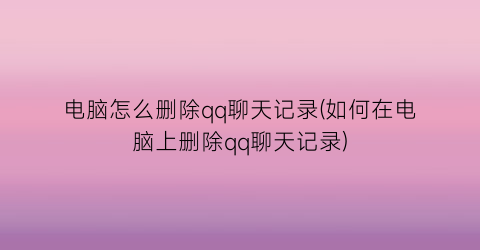 电脑怎么删除qq聊天记录(如何在电脑上删除qq聊天记录)